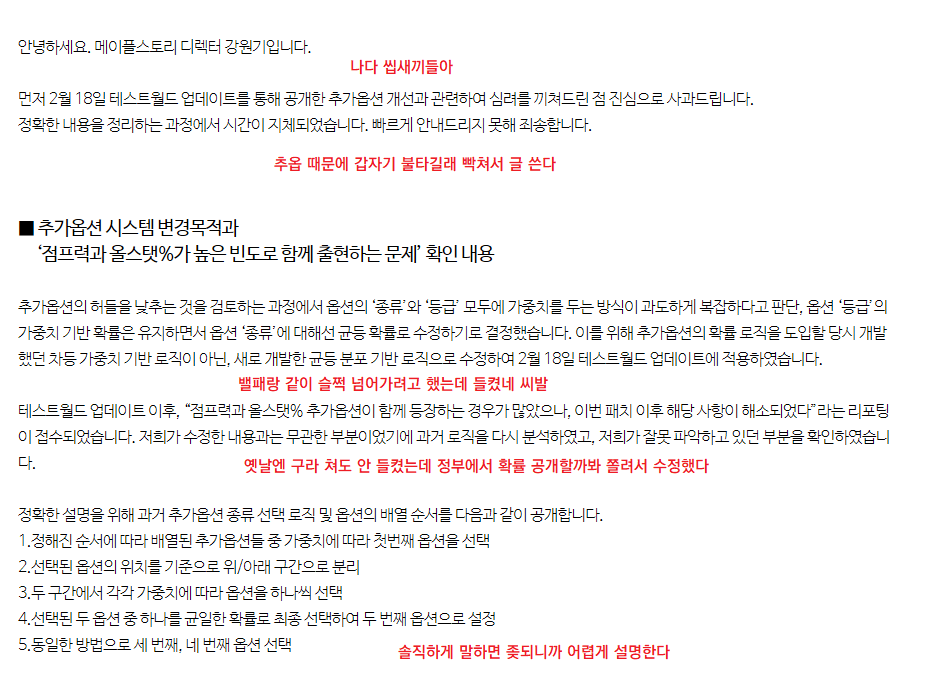 안녕하세요. 메이플스토리 디렉터 강원기입니다.

나다 씹새끼들아

먼저 2월 18일 테스트월드 업데이트를 통해 공개한 추가옵션 개선과 관련하여 심려를 끼쳐드린 점 진심으로 사과드립니다.
정확한 내용을 정리하는 과정에서 시간이 지체되었습니다. 빠르게 안내드리지 못해 죄송합니다.

추옵 때문에 갑자기 불타길래 빡쳐서 글 쓴다

■ 추가옵션 시스템 변경목적과
'점프력과 올스탯%가 높은 빈도로 함께 출현하는 문제' 확인 내용

추가옵션의 허들을 낮추는 것을 검토하는 과정에서 옵션의 '종류'와 '등급' 모두에 가중치를 두는 방식이 과도하게 복잡하다고 판단, 옵션 '등급'의 가중치 기반 확률은 유지하면서 옵션 '종류'에 대해선 균등 확률로 수정하기로 결정했습니다. 이를 위해 추가옵션의 확률 로직을 도입할 당시 개발했던 차등 가중치 기반 로직이 아닌, 새로 개발한 균등 분포 기반 로직으로 수정하여 2월 18일 테스트월드 업데이트에 적용하였습니다.

밸패랑 같이 슬쩍 넘어가려고 했는데 들켰네 씨발

테스트월드 업데이트 이후, "점프력과 올스탯% 추가옵션이 함께 등장하는 경우가 많았으나, 이번 패치 이후 해당 사항이 해소되었다"라는 리포팅이 접수되었습니다. 저희가 수정한 내용과는 무관한 부분이었기에 과거 로직을 다시 분석하였고, 저희가 잘못 파악하고 있던 부분을 확인하였습니다.

옛날엔 구라 쳐도 안 들켰는데 정부에서 확률 공개할까봐 쫄려서 수정했다

정확한 설명을 위해 과거 추가옵션 종류 선택 로직 및 옵션의 배열 순서를 다음과 같이 공개합니다.
1.정해진 순서에 따라 배열된 추가옵션들 중 가중치에 따라 첫번째 옵션을 선택
2.선택된 옵션의 위치를 기준으로 위/아래 구간으로 분리
3.두 구간에서 각각 가중치에 따라 옵션을 하나씩 선택
4.선택된 두 옵션 중 하나를 균일한 확률로 최종 선택하여 두 번째 옵션으로 설정
5.동일한 방법으로 세 번째, 네 번째 옵션 선택

솔직하게 말하면 좆되니까 어렵게 설명한다